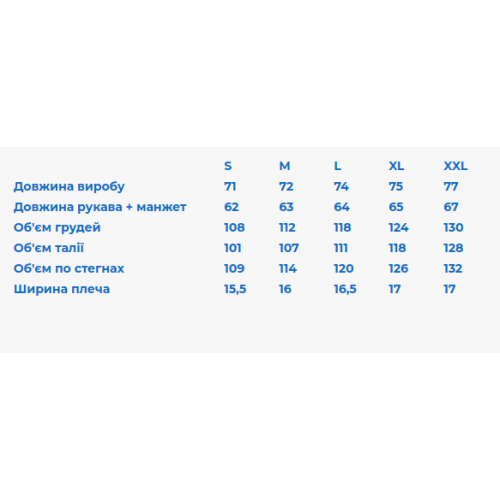 |  | S | M | L | XL | XXL |
|---|---|---|---|---|---|
| Довжина виробу | 71 | 72 | 74 | 75 | 77 |
| Довжина рукава + манжет | 62 | 63 | 64 | 65 | 67 |
| Об'єм грудей | 108 | 112 | 118 | 124 | 130 |
| Об'єм талії | 101 | 107 | 111 | 118 | 128 |
| Об'єм по стегнах | 109 | 114 | 120 | 126 | 132 |
| Ширина плеча | 15,5 | 16 | 16,5 | 17 | 17 |